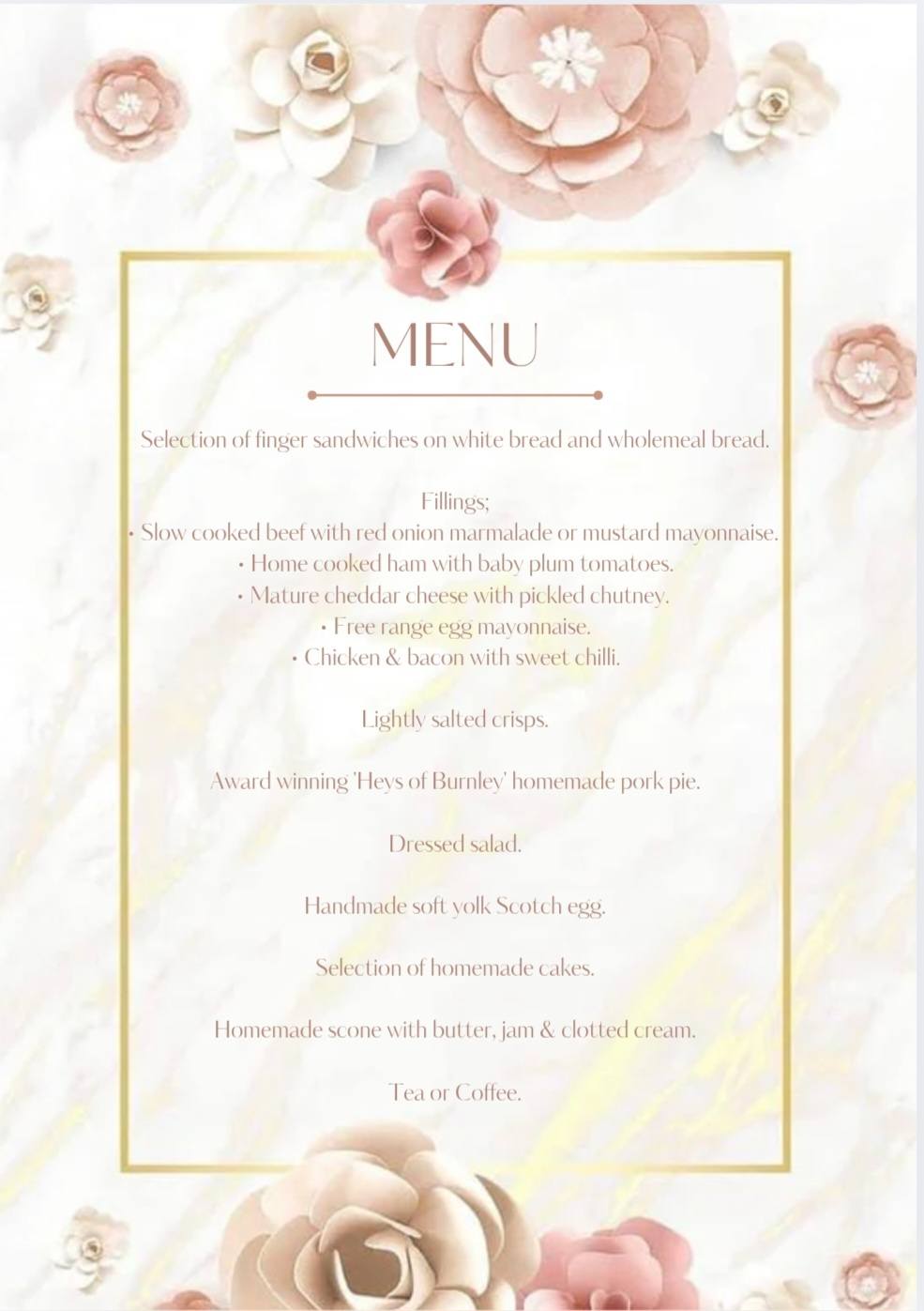 MENU

Selection of finger sandwiches on white bread and wholemeal bread.

Fillings;
• Slow cooked beef with red onion marmalade or mustard mayonnaise.
• Home cooked ham with baby plum tomatoes.
• Mature cheddar cheese with pickled chutney.
• Free range egg mayonnaise.
• Chicken & bacon with sweet chilli.

Lightly salted crisps.

Award winning 'Heys of Burnley' homemade pork pie.

Dressed salad.

Handmade soft yolk Scotch egg.

Selection of homemade cakes.

Homemade scone with butter, jam & clotted cream.

Tea or Coffee.